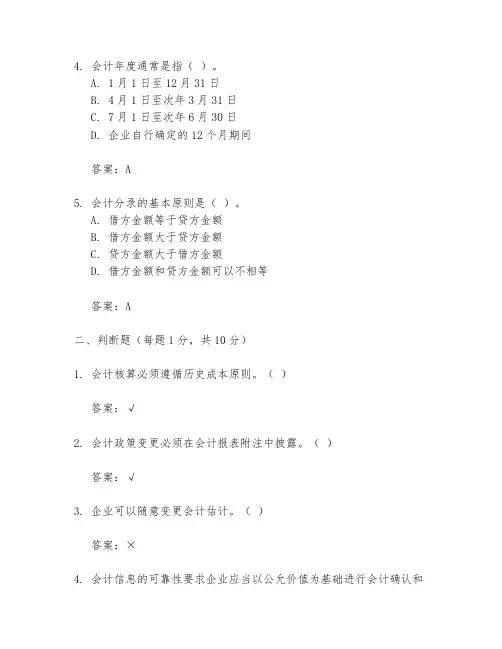 4. 会计年度通常是指（ ）。
A. 1月1日至12月31日
B. 4月1日至次年3月31日
C. 7月1日至次年6月30日
D. 企业自行确定的12个月期间

答案：A

5. 会计分录的基本原则是（ ）。
A. 借方金额等于贷方金额
B. 借方金额大于贷方金额
C. 贷方金额大于借方金额
D. 借方金额和贷方金额可以不相等

答案：A

二、判断题（每题1分，共10分）

1. 会计核算必须遵循历史成本原则。（ ）

答案：√

2. 会计政策变更必须在会计报表附注中披露。（ ）

答案：√

3. 企业可以随意变更会计估计。（ ）

答案：×

4. 会计信息的可靠性要求企业应当以公允价值为基础进行会计确认和